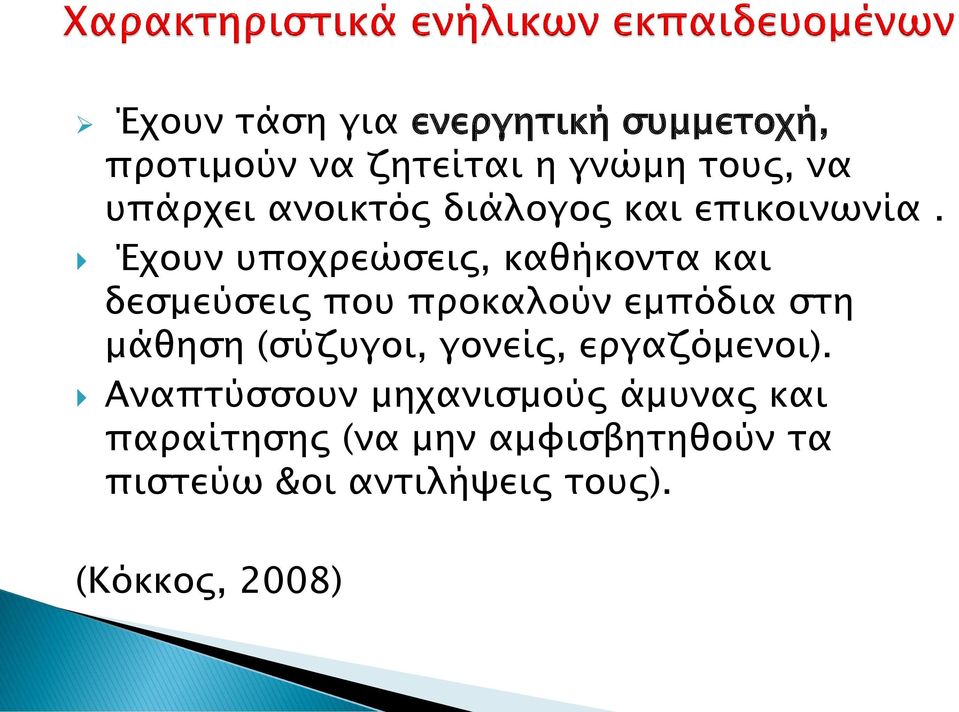 Χαρακτηριστικά ενήλικων εκπαιδευομένων

Έχουν τάση για ενεργητική συμμετοχή, προτιμούν να ζητείται η γνώμη τους, να υπάρχει ανοικτός διάλογος και επικοινωνία .

Έχουν υποχρεώσεις, καθήκοντα και δεσμεύσεις που προκαλούν εμπόδια στη μάθηση (σύζυγοι, γονείς, εργαζόμενοι).

Αναπτύσσουν μηχανισμούς άμυνας και παραίτησης (να μην αμφισβητηθούν τα πιστεύω &οι αντιλήψεις τους).

(Κόκκος, 2008)